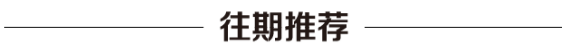 往期推荐